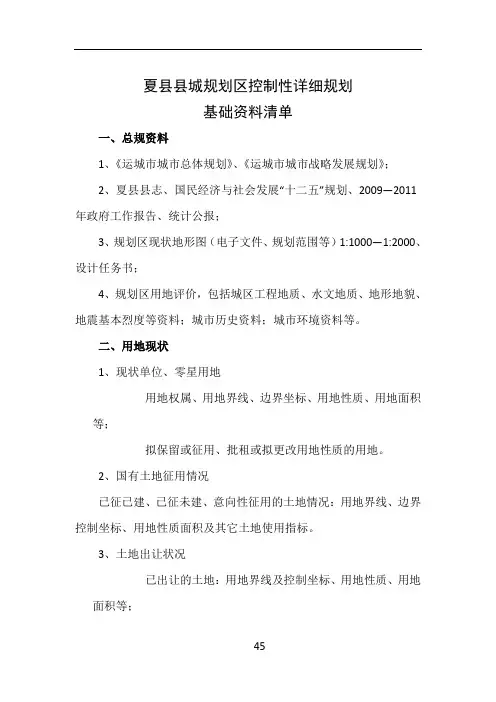 夏县县城规划区控制性详细规划
基础资料清单

一、总规资料

1、《运城市城市总体规划》、《运城市城市战略发展规划》；

2、夏县县志、国民经济与社会发展“十二五”规划、2009—2011年政府工作报告、统计公报；

3、规划区现状地形图（电子文件、规划范围等）1:1000—1:2000、设计任务书；

4、规划区用地评价，包括城区工程地质、水文地质、地形地貌、地震基本烈度等资料；城市历史资料；城市环境资料等。

二、用地现状

1、现状单位、零星用地

用地权属、用地界线、边界坐标、用地性质、用地面积等；

拟保留或征用、批租或拟更改用地性质的用地。

2、国有土地征用情况

已征已建、已征未建、意向性征用的土地情况：用地界线、边界控制坐标、用地性质面积及其它土地使用指标。

3、土地出让状况

已出让的土地：用地界线及控制坐标、用地性质、用地面积等；

45